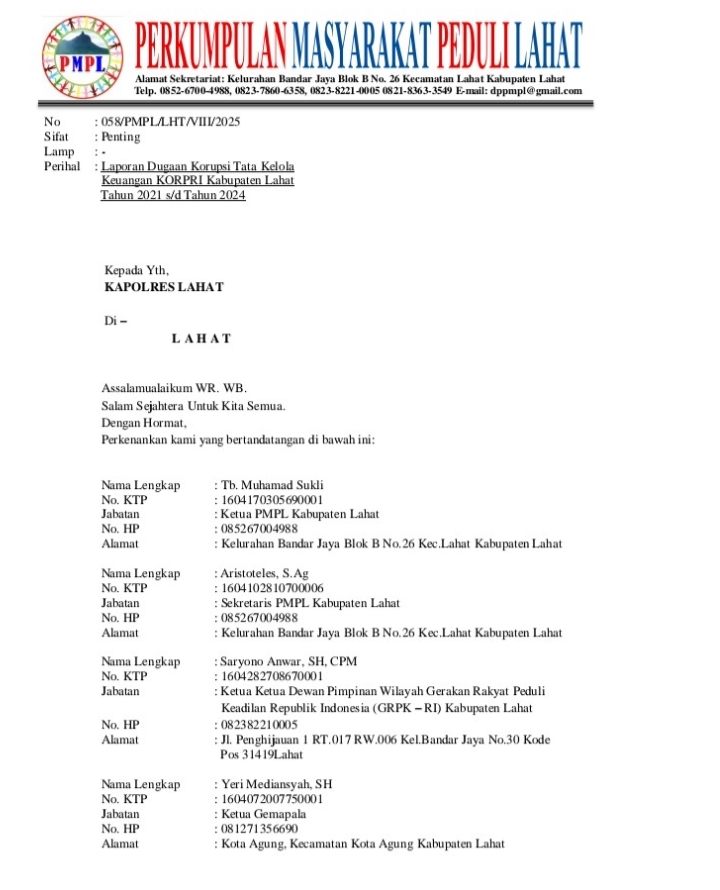 PMPL

PERKUMPULAN MASYARAKAT PEDULI LAHAT
Alamat Sekretariat: Kelurahan Bandar Jaya Blok B No. 26 Kecamatan Lahat Kabupaten Lahat
Telp. 0852-6700-4988, 0823-7860-6358, 0823-8221-0005 0821-8363-3549 E-mail: dppmpl@gmail.com

No : 058/PMPL/LHT/VIII/2025
Sifat : Penting
Lamp : -
Perihal : Laporan Dugaan Korupsi Tata Kelola Keuangan KORPRI Kabupaten Lahat Tahun 2021 s/d Tahun 2024

Kepada Yth,
KAPOLRES LAHAT

Di –

L A H A T

Assalamualaikum WR. WB.
Salam Sejahtera Untuk Kita Semua.
Dengan Hormat,
Perkenankan kami yang bertandatangan di bawah ini:

Nama Lengkap : Tb. Muhamad Sukli
No. KTP : 1604170305690001
Jabatan : Ketua PMPL Kabupaten Lahat
No. HP : 085267004988
Alamat : Kelurahan Bandar Jaya Blok B No.26 Kec.Lahat Kabupaten Lahat

Nama Lengkap : Aristoteles, S.Ag
No. KTP : 1604102810700006
Jabatan : Sekretaris PMPL Kabupaten Lahat
No. HP : 085267004988
Alamat : Kelurahan Bandar Jaya Blok B No.26 Kec.Lahat Kabupaten Lahat

Nama Lengkap : Saryono Anwar, SH, CPM
No. KTP : 1604282708670001
Jabatan : Ketua Ketua Dewan Pimpinan Wilayah Gerakan Rakyat Peduli Keadilan Republik Indonesia (GRPK – RI) Kabupaten Lahat
No. HP : 082382210005
Alamat : Jl. Penghijauan 1 RT.017 RW.006 Kel.Bandar Jaya No.30 Kode Pos 31419Lahat

Nama Lengkap : Yeri Mediansyah, SH
No. KTP : 1604072007750001
Jabatan : Ketua Gemapala
No. HP : 081271356690
Alamat : Kota Agung, Kecamatan Kota Agung Kabupaten Lahat